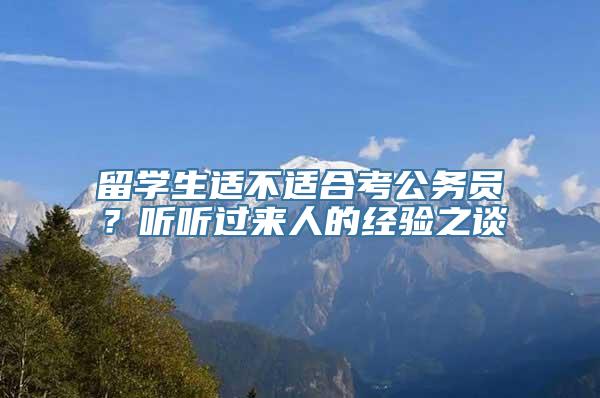 留学生适不适合考公务员？听听过来人的经验之谈